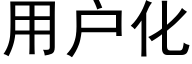 用户化